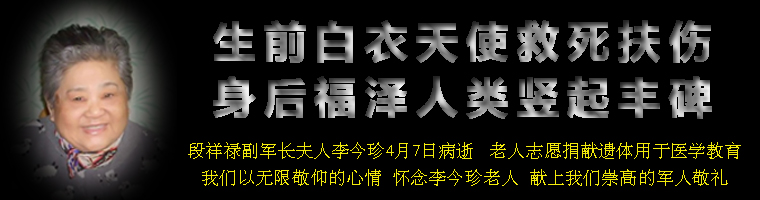 生前白衣天使救死扶伤
身后福泽人类竖起丰碑

段祥禄副军长夫人李今珍4月7日病逝 老人志愿捐献遗体用于医学教育
我们以无限敬仰的心情 怀念李今珍老人 献上我们崇高的军人敬礼